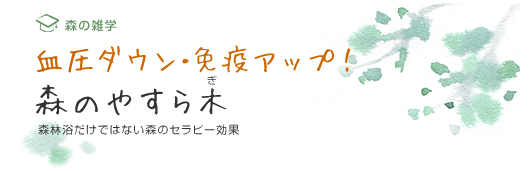 森の雑学

血圧ダウン・免疫アップ!

森のやすら木

ぎ

森林浴だけではない森のセラピー効果